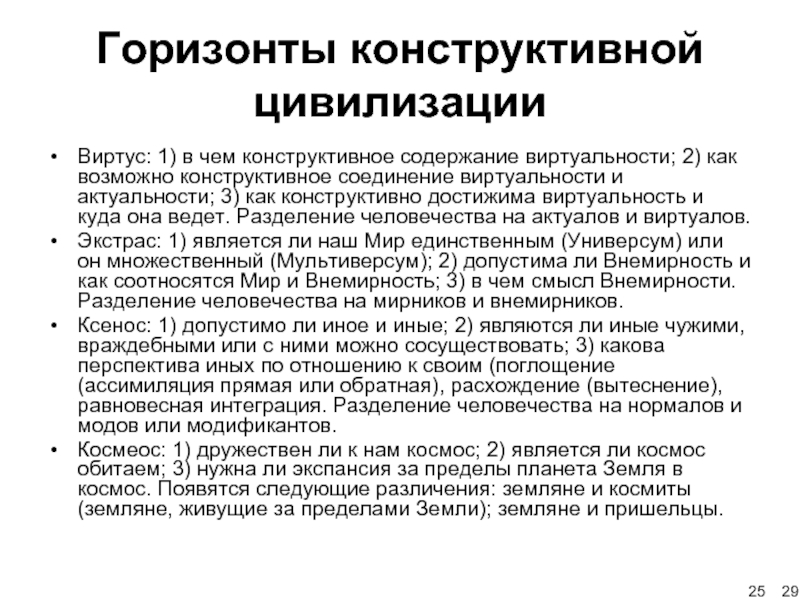 Горизонты конструктивной цивилизации

• Виртус: 1) в чем конструктивное содержание виртуальности; 2) как возможно конструктивное соединение виртуальности и актуальности; 3) как конструктивно достижима виртуальность и куда она ведет. Разделение человечества на актуалов и виртуалов.
• Экстрас: 1) является ли наш Мир единственным (Универсум) или он множественный (Мультиверсум); 2) допустима ли Внемирность и как соотносятся Мир и Внемирность; 3) в чем смысл Внемирности. Разделение человечества на мирников и внемирников.
• Ксенос: 1) допустимо ли иное и иные; 2) являются ли иные чужими, враждебными или с ними можно сосуществовать; 3) какова перспектива иных по отношению к своим (поглощение (ассимиляция прямая или обратная), расхождение (вытеснение), равновесная интеграция. Разделение человечества на нормалов и модов или модификантов.
• Космеос: 1) дружествен ли к нам космос; 2) является ли космос обитаем; 3) нужна ли экспансия за пределы планета Земля в космос. Появятся следующие различения: земляне и космиты (земляне, живущие за пределами Земли); земляне и пришельцы.

25 29